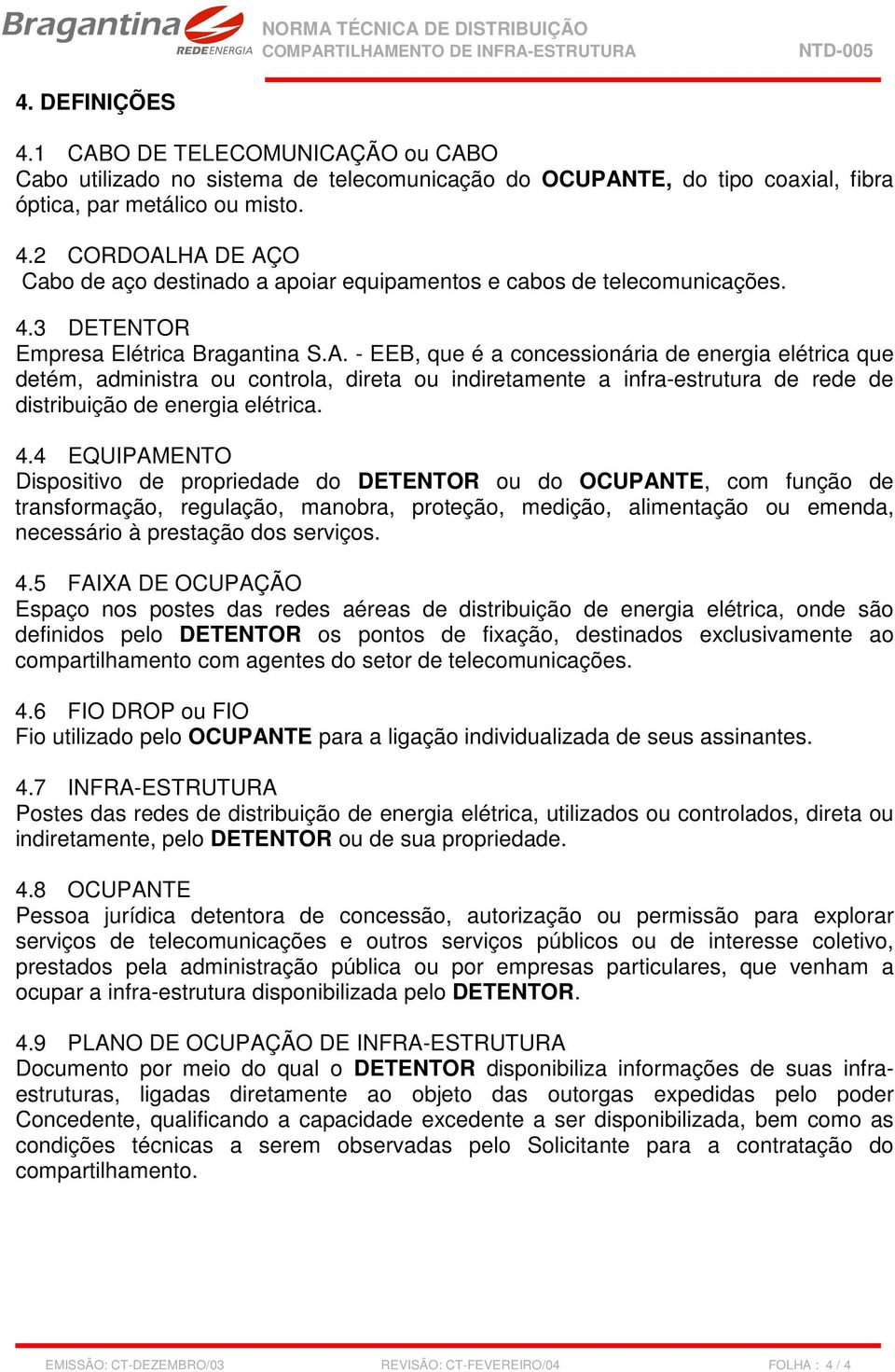 Bragantina REDEENERGIA NORMA TÉCNICA DE DISTRIBUIÇÃO COMPARTILHAMENTO DE INFRA-ESTRUTURA NTD-005

4. DEFINIÇÕES

4.1 CABO DE TELECOMUNICAÇÃO ou CABO
Cabo utilizado no sistema de telecomunicação do OCUPANTE, do tipo coaxial, fibra óptica, par metálico ou misto.

4.2 CORDOALHA DE AÇO
Cabo de aço destinado a apoiar equipamentos e cabos de telecomunicações.

4.3 DETENTOR
Empresa Elétrica Bragantina S.A. - EEB, que é a concessionária de energia elétrica que detém, administra ou controla, direta ou indiretamente a infra-estrutura de rede de distribuição de energia elétrica.

4.4 EQUIPAMENTO
Dispositivo de propriedade do DETENTOR ou do OCUPANTE, com função de transformação, regulação, manobra, proteção, medição, alimentação ou emenda, necessário à prestação dos serviços.

4.5 FAIXA DE OCUPAÇÃO
Espaço nos postes das redes aéreas de distribuição de energia elétrica, onde são definidos pelo DETENTOR os pontos de fixação, destinados exclusivamente ao compartilhamento com agentes do setor de telecomunicações.

4.6 FIO DROP ou FIO
Fio utilizado pelo OCUPANTE para a ligação individualizada de seus assinantes.

4.7 INFRA-ESTRUTURA
Postes das redes de distribuição de energia elétrica, utilizados ou controlados, direta ou indiretamente, pelo DETENTOR ou de sua propriedade.

4.8 OCUPANTE
Pessoa jurídica detentora de concessão, autorização ou permissão para explorar serviços de telecomunicações e outros serviços públicos ou de interesse coletivo, prestados pela administração pública ou por empresas particulares, que venham a ocupar a infra-estrutura disponibilizada pelo DETENTOR.

4.9 PLANO DE OCUPAÇÃO DE INFRA-ESTRUTURA
Documento por meio do qual o DETENTOR disponibiliza informações de suas infra-estruturas, ligadas diretamente ao objeto das outorgas expedidas pelo poder Concedente, qualificando a capacidade excedente a ser disponibilizada, bem como as condições técnicas a serem observadas pelo Solicitante para a contratação do compartilhamento.

EMISSÃO: CT-DEZEMBRO/03 REVISÃO: CT-FEVEREIRO/04 FOLHA : 4 / 4